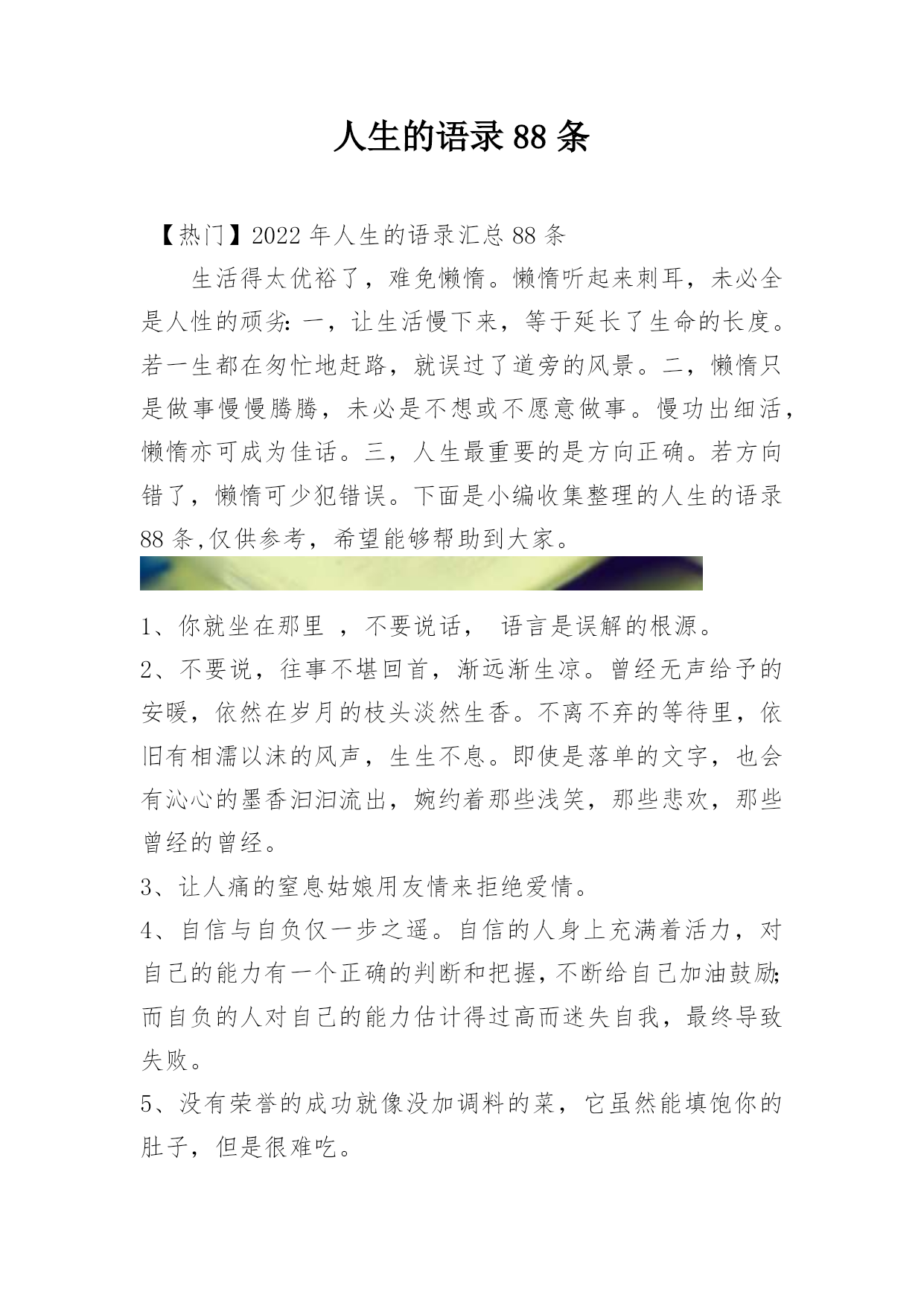 人生的语录88条

【热门】2022年人生的语录汇总88条

生活得太优裕了，难免懒惰。懒惰听起来刺耳，未必全是人性的顽劣：一，让生活慢下来，等于延长了生命的长度。若一生都在匆忙地赶路，就误过了道旁的风景。二，懒惰只是做事慢慢腾腾，未必是不想或不愿意做事。慢功出细活，懒惰亦可成为佳话。三，人生最重要的是方向正确。若方向错了，懒惰可少犯错误。下面是小编收集整理的人生的语录88条,仅供参考，希望能够帮助到大家。

1、你就坐在那里 ，不要说话， 语言是误解的根源。

2、不要说，往事不堪回首，渐远渐生凉。曾经无声给予的安暖，依然在岁月的枝头淡然生香。不离不弃的等待里，依旧有相濡以沫的风声，生生不息。即使是落单的文字，也会有沁心的墨香汩汩流出，婉约着那些浅笑，那些悲欢，那些曾经的曾经。

3、让人痛的窒息姑娘用友情来拒绝爱情。

4、自信与自负仅一步之遥。自信的人身上充满着活力，对自己的能力有一个正确的判断和把握，不断给自己加油鼓励；而自负的人对自己的能力估计得过高而迷失自我，最终导致失败。

5、没有荣誉的成功就像没加调料的菜，它虽然能填饱你的肚子，但是很难吃。